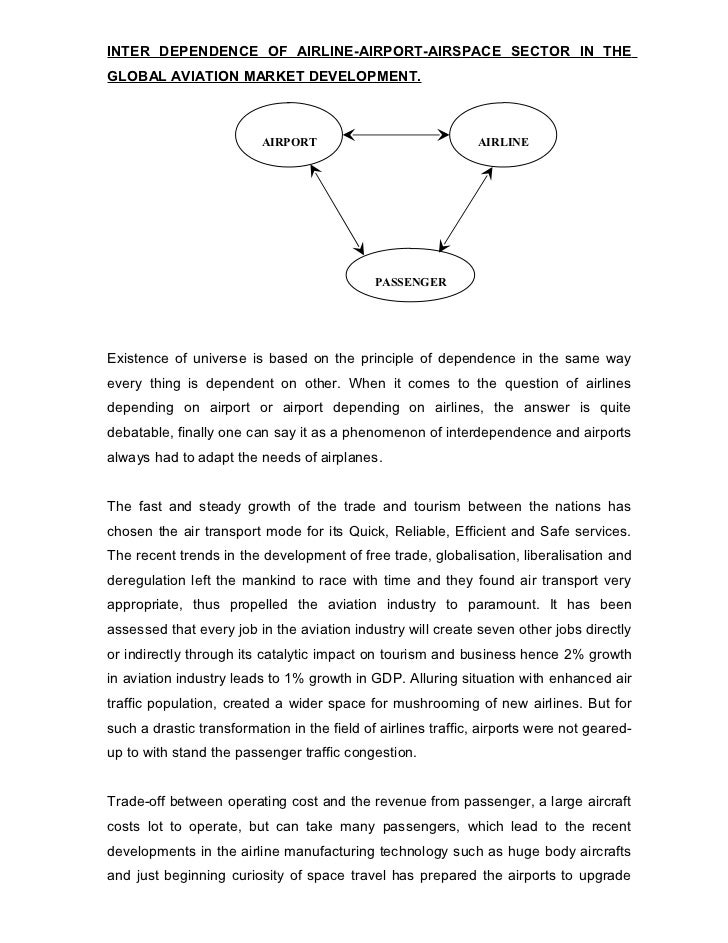 INTER DEPENDENCE OF AIRLINE-AIRPORT-AIRSPACE SECTOR IN THE GLOBAL AVIATION MARKET DEVELOPMENT.

AIRPORT

AIRLINE

PASSENGER

Existence of universe is based on the principle of dependence in the same way every thing is dependent on other. When it comes to the question of airlines depending on airport or airport depending on airlines, the answer is quite debatable, finally one can say it as a phenomenon of interdependence and airports always had to adapt the needs of airplanes.

The fast and steady growth of the trade and tourism between the nations has chosen the air transport mode for its Quick, Reliable, Efficient and Safe services. The recent trends in the development of free trade, globalisation, liberalisation and deregulation left the mankind to race with time and they found air transport very appropriate, thus propelled the aviation industry to paramount. It has been assessed that every job in the aviation industry will create seven other jobs directly or indirectly through its catalytic impact on tourism and business hence 2% growth in aviation industry leads to 1% growth in GDP. Alluring situation with enhanced air traffic population, created a wider space for mushrooming of new airlines. But for such a drastic transformation in the field of airlines traffic, airports were not geared-up to with stand the passenger traffic congestion.

Trade-off between operating cost and the revenue from passenger, a large aircraft costs lot to operate, but can take many passengers, which lead to the recent developments in the airline manufacturing technology such as huge body aircrafts and just beginning curiosity of space travel has prepared the airports to upgrade